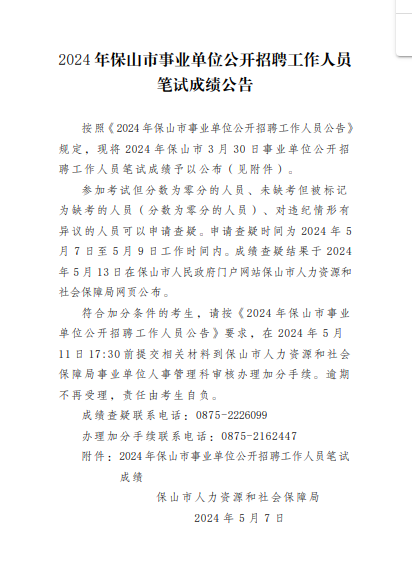 2024 年保山市事业单位公开招聘工作人员笔试成绩公告

按照《2024 年保山市事业单位公开招聘工作人员公告》规定，现将 2024 年保山市 3 月 30 日事业单位公开招聘工作人员笔试成绩予以公布（见附件）。

参加考试但分数为零分的人员、未缺考但被标记为缺考的人员（分数为零分的人员）、对违纪情形有异议的人员可以申请查疑。申请查疑时间为 2024 年 5 月 7 日至 5 月 9 日工作时间内。成绩查疑结果于 2024 年 5 月 13 日在保山市人民政府门户网站保山市人力资源和社会保障局网页公布。

符合加分条件的考生，请按《2024 年保山市事业单位公开招聘工作人员公告》要求，在 2024 年 5 月 11 日 17:30 前提交相关材料到保山市人力资源和社会保障局事业单位人事管理科审核办理加分手续。逾期不再受理，责任由考生自负。

成绩查疑联系电话：0875-2226099

办理加分手续联系电话：0875-2162447

附件：2024 年保山市事业单位公开招聘工作人员笔试成绩

保山市人力资源和社会保障局

2024 年 5 月 7 日